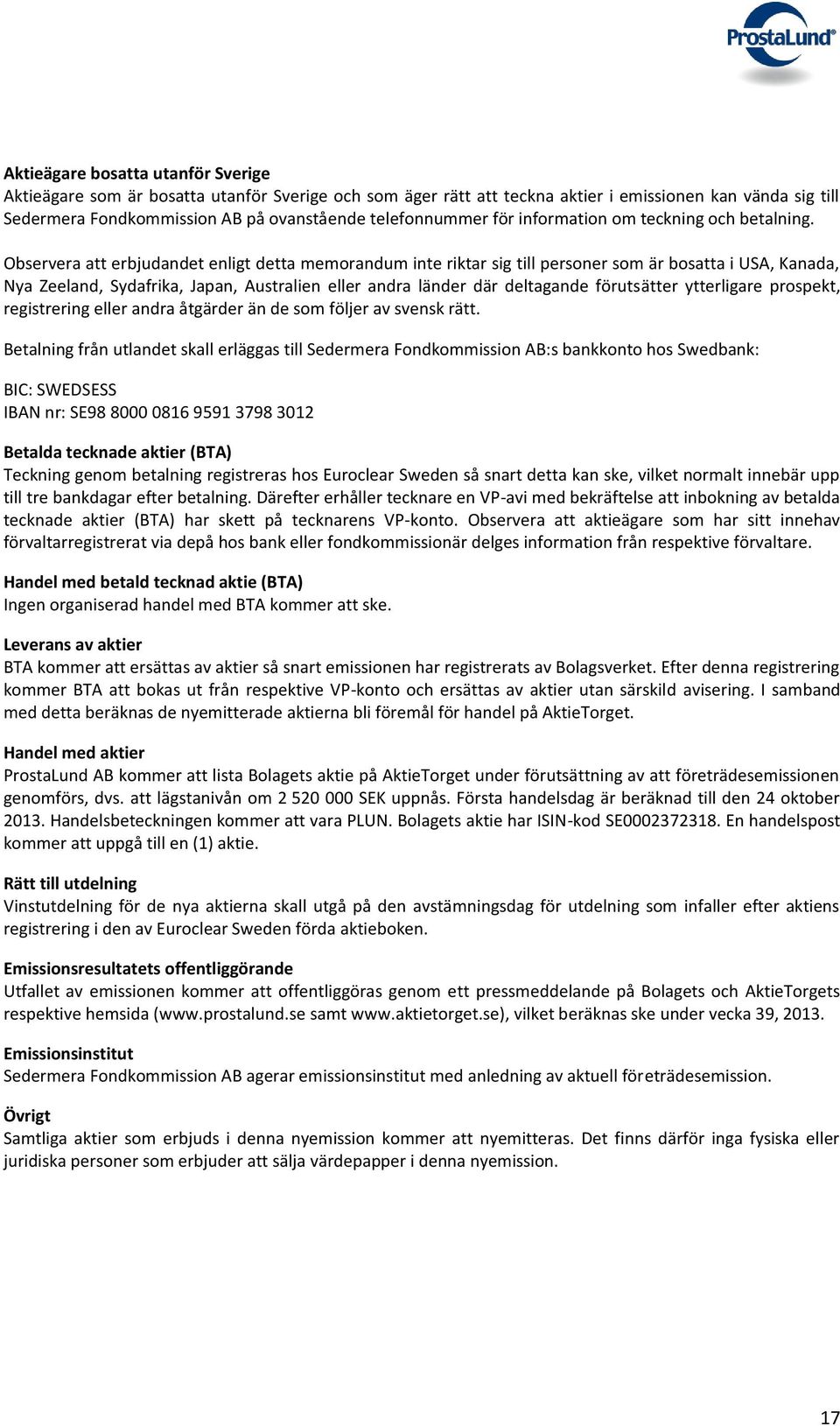 ProstaLund®

Aktieägare bosatta utanför Sverige
Aktieägare som är bosatta utanför Sverige och som äger rätt att teckna aktier i emissionen kan vända sig till Sedermera Fondkommission AB på ovanstående telefonnummer för information om teckning och betalning.

Observera att erbjudandet enligt detta memorandum inte riktar sig till personer som är bosatta i USA, Kanada, Nya Zeeland, Sydafrika, Japan, Australien eller andra länder där deltagande förutsätter ytterligare prospekt, registrering eller andra åtgärder än de som följer av svensk rätt.

Betalning från utlandet skall erläggas till Sedermera Fondkommission AB:s bankkonto hos Swedbank:

BIC: SWEDSESS
IBAN nr: SE98 8000 0816 9591 3798 3012

Betalda tecknade aktier (BTA)
Teckning genom betalning registreras hos Euroclear Sweden så snart detta kan ske, vilket normalt innebär upp till tre bankdagar efter betalning. Därefter erhåller tecknare en VP-avi med bekräftelse att inbokning av betalda tecknade aktier (BTA) har skett på tecknarens VP-konto. Observera att aktieägare som har sitt innehav förvaltarregistrerat via depå hos bank eller fondkommissionär delges information från respektive förvaltare.

Handel med betald tecknad aktie (BTA)
Ingen organiserad handel med BTA kommer att ske.

Leverans av aktier
BTA kommer att ersättas av aktier så snart emissionen har registrerats av Bolagsverket. Efter denna registrering kommer BTA att bokas ut från respektive VP-konto och ersättas av aktier utan särskild avisering. I samband med detta beräknas de nyemitterade aktierna bli föremål för handel på AktieTorget.

Handel med aktier
ProstaLund AB kommer att lista Bolagets aktie på AktieTorget under förutsättning av att företrädesemissionen genomförs, dvs. att lägstanivån om 2 520 000 SEK uppnås. Första handelsdag är beräknad till den 24 oktober 2013. Handelsbeteckningen kommer att vara PLUN. Bolagets aktie har ISIN-kod SE0002372318. En handelspost kommer att uppgå till en (1) aktie.

Rätt till utdelning
Vinstutdelning för de nya aktierna skall utgå på den avstämningsdag för utdelning som infaller efter aktiens registrering i den av Euroclear Sweden förda aktieboken.

Emissionsresultatets offentliggörande
Utfallet av emissionen kommer att offentliggöras genom ett pressmeddelande på Bolagets och AktieTorgets respektive hemsida (www.prostalund.se samt www.aktietorget.se), vilket beräknas ske under vecka 39, 2013.

Emissionsinstitut
Sedermera Fondkommission AB agerar emissionsinstitut med anledning av aktuell företrädesemission.

Övrigt
Samtliga aktier som erbjuds i denna nyemission kommer att nyemitteras. Det finns därför inga fysiska eller juridiska personer som erbjuder att sälja värdepapper i denna nyemission.

17